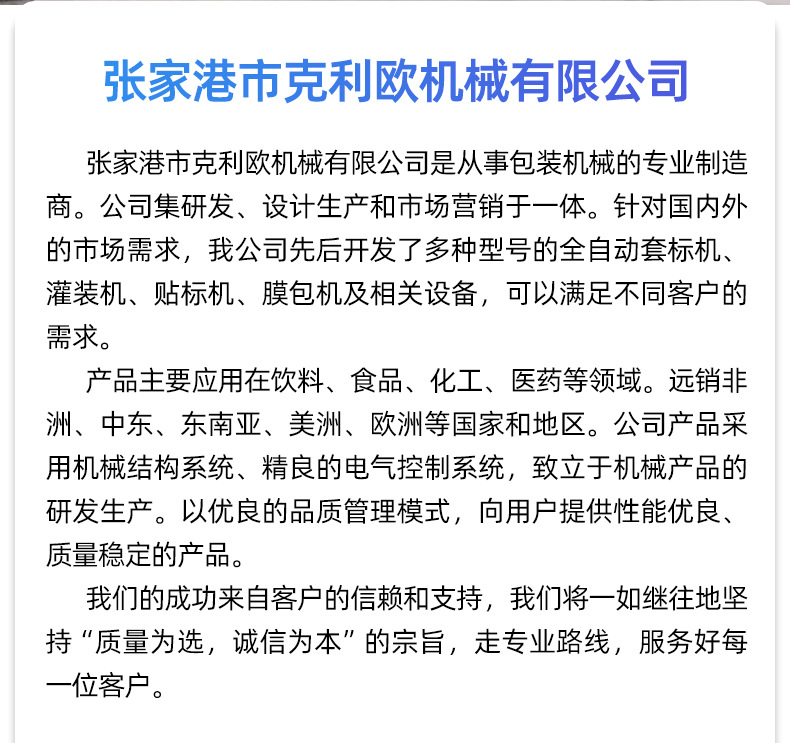 张家港市克利欧机械有限公司

张家港市克利欧机械有限公司是从事包装机械的专业制造商。公司集研发、设计生产和市场营销于一体。针对国内外的市场需求，我公司先后开发了多种型号的全自动套标机、灌装机、贴标机、膜包机及相关设备，可以满足不同客户的需求。

产品主要应用在饮料、食品、化工、医药等领域。远销非洲、中东、东南亚、美洲、欧洲等国家和地区。公司产品采用机械结构系统、精良的电气控制系统，致立于机械产品的研发生产。以优良的品质管理模式，向用户提供性能优良、质量稳定的产品。

我们的成功来自客户的信赖和支持，我们将一如继往地坚持“质量为选，诚信为本”的宗旨，走专业路线，服务好每一位客户。